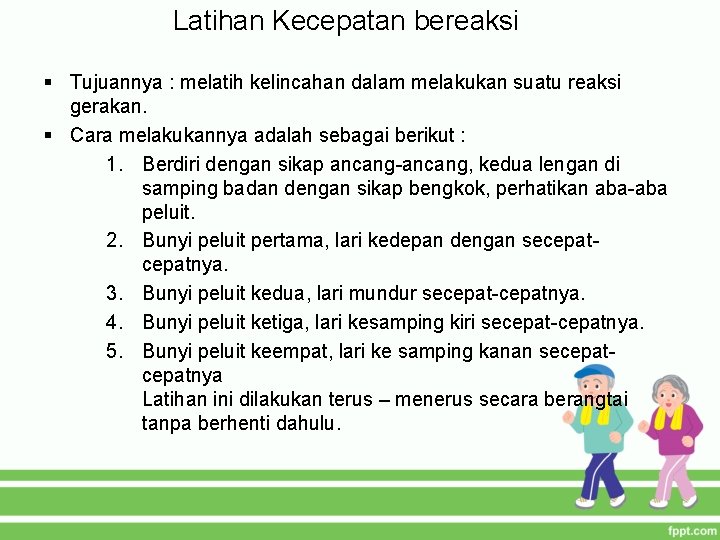 Latihan Kecepatan bereaksi

▪ Tujuannya : melatih kelincahan dalam melakukan suatu reaksi gerakan.

▪ Cara melakukannya adalah sebagai berikut :

1. Berdiri dengan sikap ancang-ancang, kedua lengan di samping badan dengan sikap bengkok, perhatikan aba-aba peluit.

2. Bunyi peluit pertama, lari kedepan dengan secepat-cepatnya.

3. Bunyi peluit kedua, lari mundur secepat-cepatnya.

4. Bunyi peluit ketiga, lari kesamping kiri secepat-cepatnya.

5. Bunyi peluit keempat, lari ke samping kanan secepat-cepatnya
Latihan ini dilakukan terus – menerus secara berangtai tanpa berhenti dahulu.

fppt.com